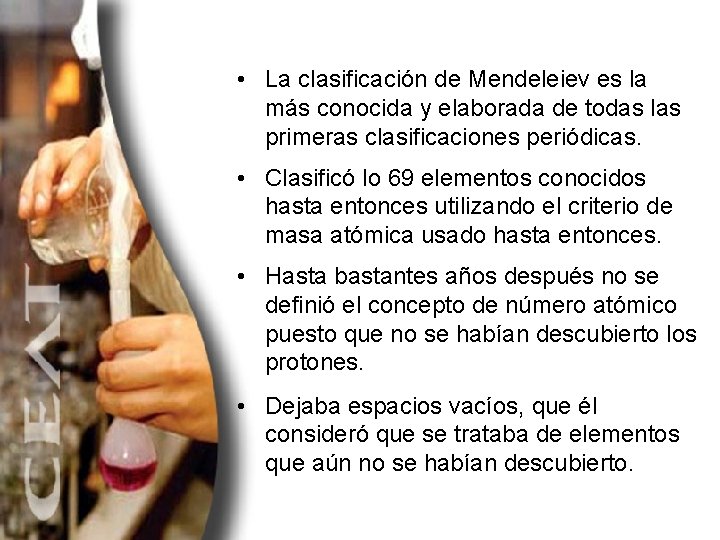 • La clasificación de Mendeleiev es la más conocida y elaborada de todas las primeras clasificaciones periódicas.

• Clasificó lo 69 elementos conocidos hasta entonces utilizando el criterio de masa atómica usado hasta entonces.

• Hasta bastantes años después no se definió el concepto de número atómico puesto que no se habían descubierto los protones.

• Dejaba espacios vacíos, que él consideró que se trataba de elementos que aún no se habían descubierto.

CEAT